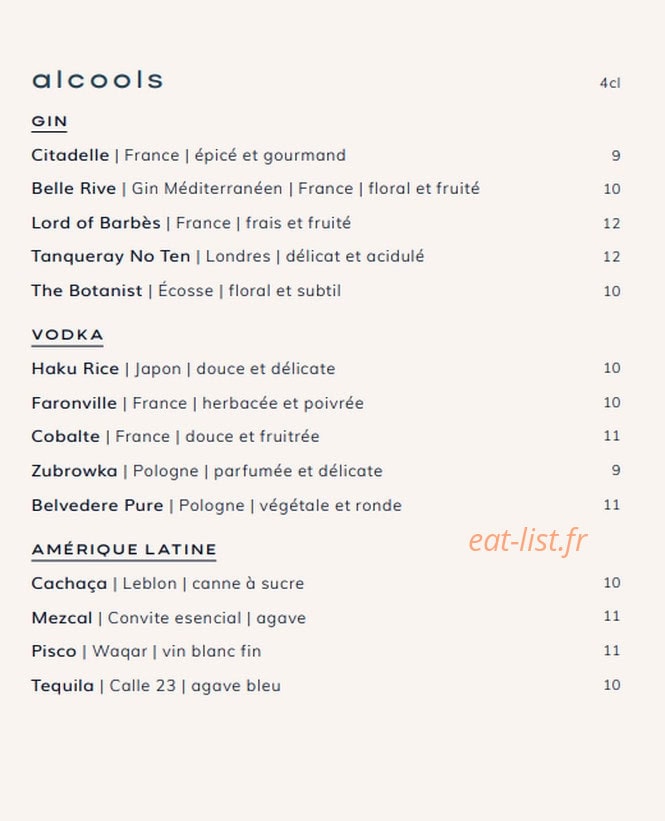 alcools 4cl

GIN

Citadelle | France | épicé et gourmand 9

Belle Rive | Gin Méditerranéen | France | floral et fruité 10

Lord of Barbès | France | frais et fruité 12

Tanqueray No Ten | Londres | délicat et acidulé 12

The Botanist | Écosse | floral et subtil 10

VODKA

Haku Rice | Japon | douce et délicate 10

Faronville | France | herbacée et poivrée 10

Cobalte | France | douce et fruitrée 11

Zubrowka | Pologne | parfumée et délicate 9

Belvedere Pure | Pologne | végétale et ronde 11

AMÉRIQUE LATINE

Cachaça | Leblon | canne à sucre 10

Mezcal | Convite esencial | agave 11

Pisco | Waqar | vin blanc fin 11

Tequila | Calle 23 | agave bleu 10

eat-list.fr